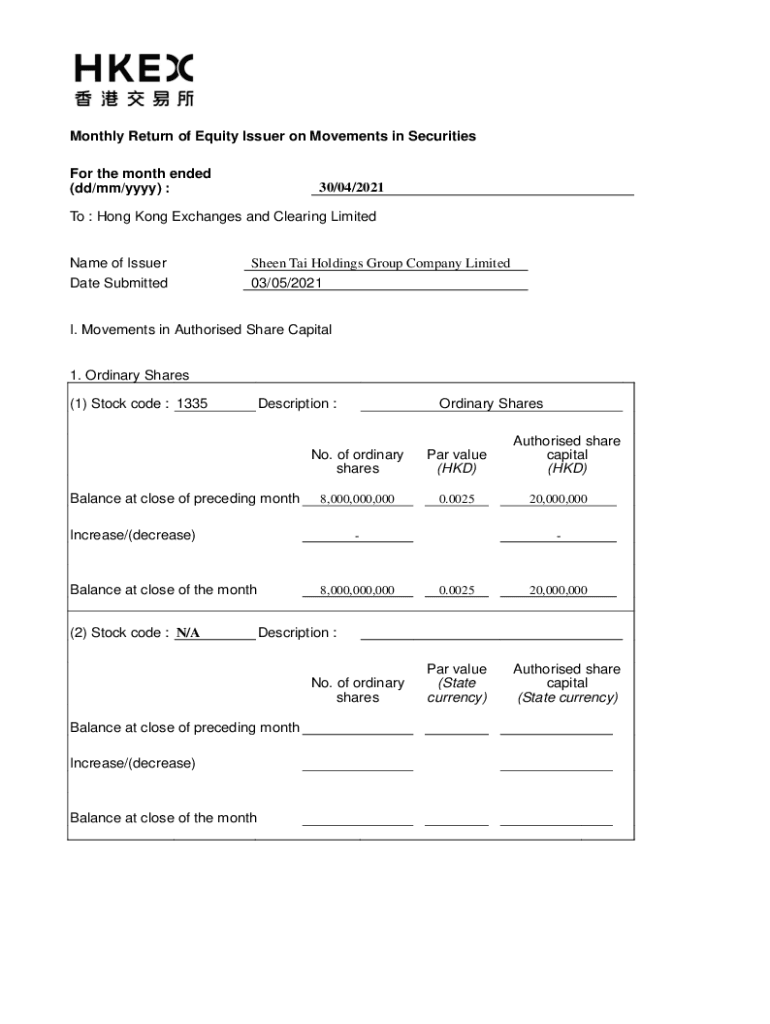 HKEX
香港交易所

Monthly Return of Equity Issuer on Movements in Securities

For the month ended (dd/mm/yyyy) : 30/04/2021

To : Hong Kong Exchanges and Clearing Limited

Name of Issuer Sheen Tai Holdings Group Company Limited
Date Submitted 03/05/2021

I. Movements in Authorised Share Capital

1. Ordinary Shares

(1) Stock code : 1335 Description : Ordinary Shares

| | No. of ordinary shares | Par value (HKD) | Authorised share capital (HKD) |
|---|---|---|---|
| Balance at close of preceding month | 8,000,000,000 | 0.0025 | 20,000,000 |
| Increase/(decrease) | - | | - |
| Balance at close of the month | 8,000,000,000 | 0.0025 | 20,000,000 |

(2) Stock code : N/A Description :

| | No. of ordinary shares | Par value (State currency) | Authorised share capital (State currency) |
|---|---|---|---|
| Balance at close of preceding month | | | |
| Increase/(decrease) | | | |
| Balance at close of the month | | | |